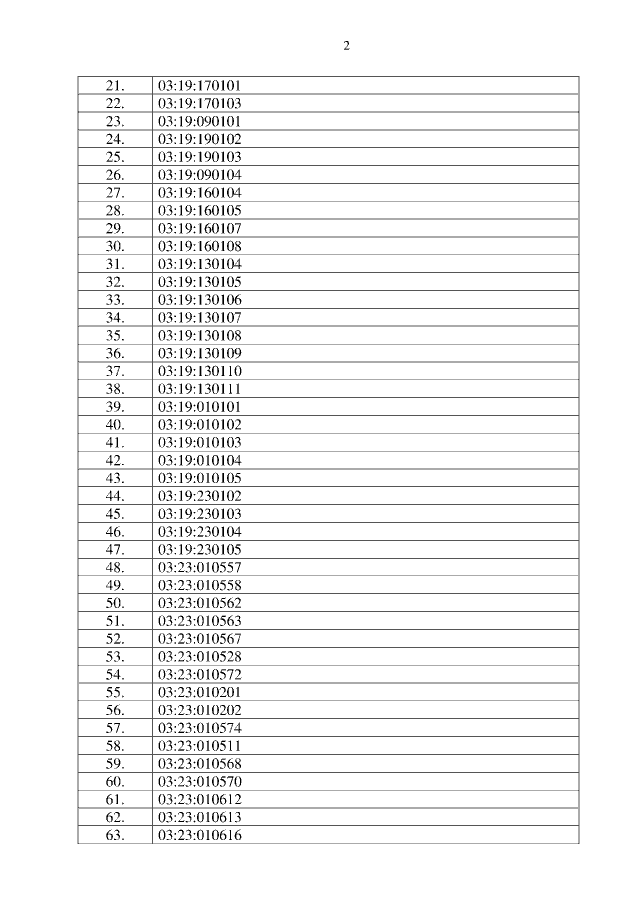 2

| | |
|---|---|
| 21. | 03:19:170101 |
| 22. | 03:19:170103 |
| 23. | 03:19:090101 |
| 24. | 03:19:190102 |
| 25. | 03:19:190103 |
| 26. | 03:19:090104 |
| 27. | 03:19:160104 |
| 28. | 03:19:160105 |
| 29. | 03:19:160107 |
| 30. | 03:19:160108 |
| 31. | 03:19:130104 |
| 32. | 03:19:130105 |
| 33. | 03:19:130106 |
| 34. | 03:19:130107 |
| 35. | 03:19:130108 |
| 36. | 03:19:130109 |
| 37. | 03:19:130110 |
| 38. | 03:19:130111 |
| 39. | 03:19:010101 |
| 40. | 03:19:010102 |
| 41. | 03:19:010103 |
| 42. | 03:19:010104 |
| 43. | 03:19:010105 |
| 44. | 03:19:230102 |
| 45. | 03:19:230103 |
| 46. | 03:19:230104 |
| 47. | 03:19:230105 |
| 48. | 03:23:010557 |
| 49. | 03:23:010558 |
| 50. | 03:23:010562 |
| 51. | 03:23:010563 |
| 52. | 03:23:010567 |
| 53. | 03:23:010528 |
| 54. | 03:23:010572 |
| 55. | 03:23:010201 |
| 56. | 03:23:010202 |
| 57. | 03:23:010574 |
| 58. | 03:23:010511 |
| 59. | 03:23:010568 |
| 60. | 03:23:010570 |
| 61. | 03:23:010612 |
| 62. | 03:23:010613 |
| 63. | 03:23:010616 |